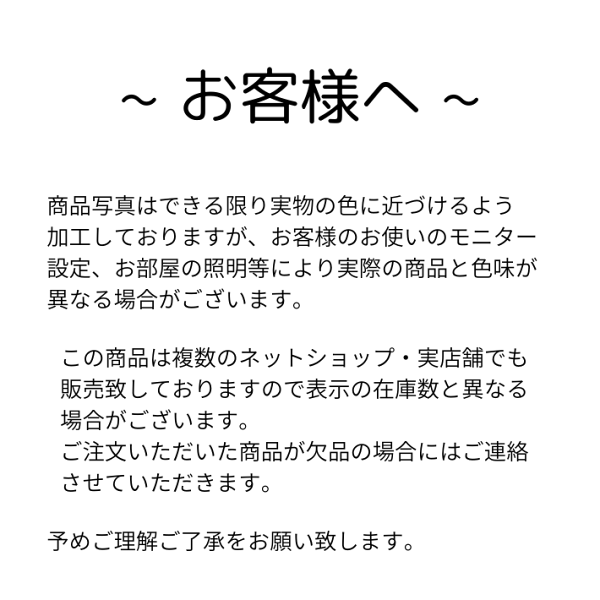 ~ お客様へ ~

商品写真はできる限り実物の色に近づけるよう加工しておりますが、お客様のお使いのモニター設定、お部屋の照明等により実際の商品と色味が異なる場合がございます。

この商品は複数のネットショップ・実店舗でも販売致しておりますので表示の在庫数と異なる場合がございます。
ご注文いただいた商品が欠品の場合にはご連絡させていただきます。

予めご理解ご了承をお願い致します。